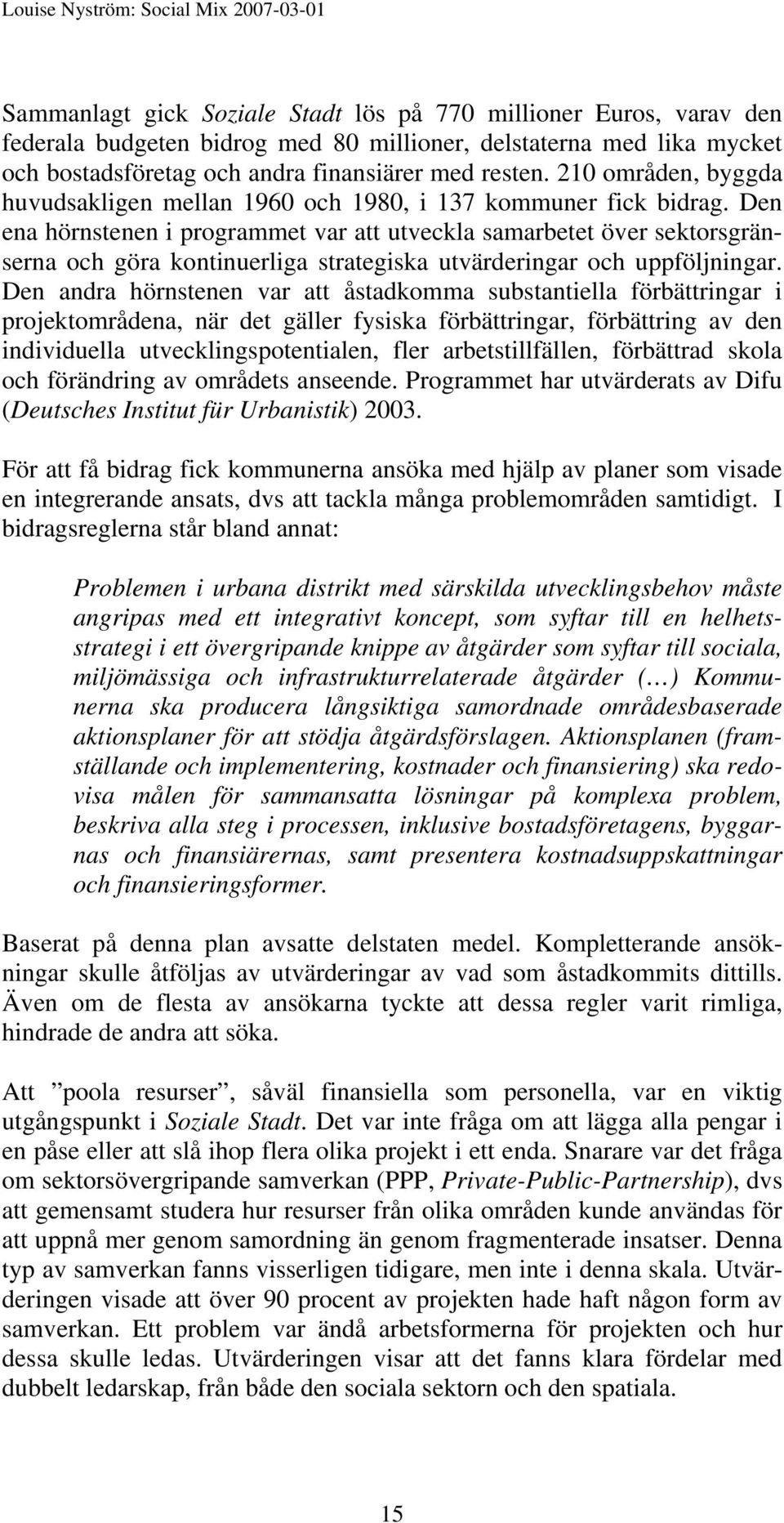 Louise Nyström: Social Mix 2007-03-01

Sammanlagt gick Soziale Stadt lös på 770 millioner Euros, varav den federala budgeten bidrog med 80 millioner, delstaterna med lika mycket och bostadsföretag och andra finansiärer med resten. 210 områden, byggda huvudsakligen mellan 1960 och 1980, i 137 kommuner fick bidrag. Den ena hörnstenen i programmet var att utveckla samarbetet över sektorsgränserna och göra kontinuerliga strategiska utvärderingar och uppföljningar. Den andra hörnstenen var att åstadkomma substantiella förbättringar i projektområdena, när det gäller fysiska förbättringar, förbättring av den individuella utvecklingspotentialen, fler arbetstillfällen, förbättrad skola och förändring av områdets anseende. Programmet har utvärderats av Difu (Deutsches Institut für Urbanistik) 2003.

För att få bidrag fick kommunerna ansöka med hjälp av planer som visade en integrerande ansats, dvs att tackla många problemområden samtidigt. I bidragsreglerna står bland annat:

Problemen i urbana distrikt med särskilda utvecklingsbehov måste angripas med ett integrativt koncept, som syftar till en helhetsstrategi i ett övergripande knippe av åtgärder som syftar till sociala, miljömässiga och infrastrukturrelaterade åtgärder (…) Kommunerna ska producera långsiktiga samordnade områdesbaserade aktionsplaner för att stödja åtgärdsförslagen. Aktionsplanen (framställande och implementering, kostnader och finansiering) ska redovisa målen för sammansatta lösningar på komplexa problem, beskriva alla steg i processen, inklusive bostadsföretagens, byggarnas och finansiärernas, samt presentera kostnadsuppskattningar och finansieringsformer.

Baserat på denna plan avsatte delstaten medel. Kompletterande ansökningar skulle åtföljas av utvärderingar av vad som åstadkommits dittills. Även om de flesta av ansökarna tyckte att dessa regler varit rimliga, hindrade de andra att söka.

Att ”poola resurser”, såväl finansiella som personella, var en viktig utgångspunkt i Soziale Stadt. Det var inte fråga om att lägga alla pengar i en påse eller att slå ihop flera olika projekt i ett enda. Snarare var det fråga om sektorsövergripande samverkan (PPP, Private-Public-Partnership), dvs att gemensamt studera hur resurser från olika områden kunde användas för att uppnå mer genom samordning än genom fragmenterade insatser. Denna typ av samverkan fanns visserligen tidigare, men inte i denna skala. Utvärderingen visade att över 90 procent av projekten hade haft någon form av samverkan. Ett problem var ändå arbetsformerna för projekten och hur dessa skulle ledas. Utvärderingen visar att det fanns klara fördelar med dubbelt ledarskap, från både den sociala sektorn och den spatiala.

15